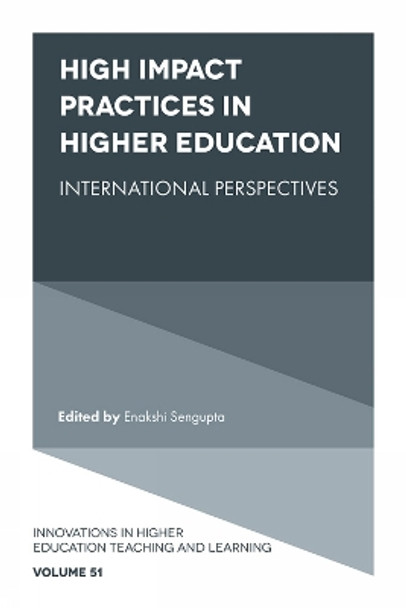 HIGH IMPACT PRACTICES IN HIGHER EDUCATION

INTERNATIONAL PERSPECTIVES

Edited by Enakshi Sengupta

INNOVATIONS IN HIGHER EDUCATION TEACHING AND LEARNING

VOLUME 51